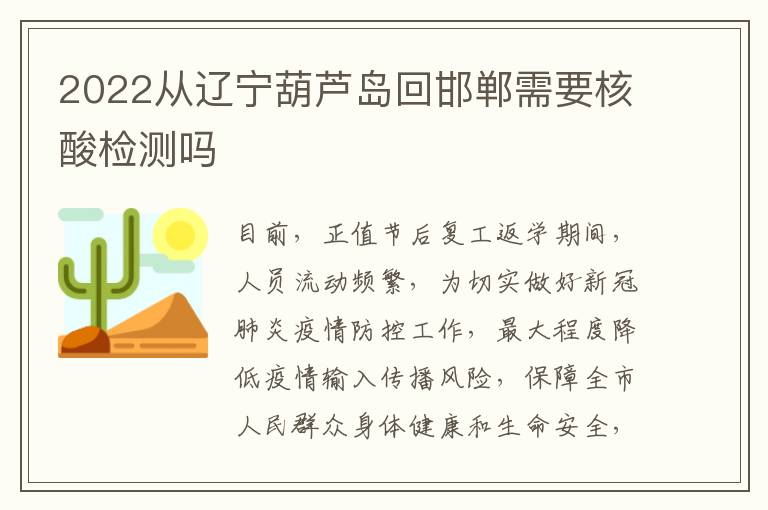 2022从辽宁葫芦岛回邯郸需要核酸检测吗

目前，正值节后复工返学期间，人员流动频繁，为切实做好新冠肺炎疫情防控工作，最大程度降低疫情输入传播风险，保障全市人民群众身体健康和生命安全，